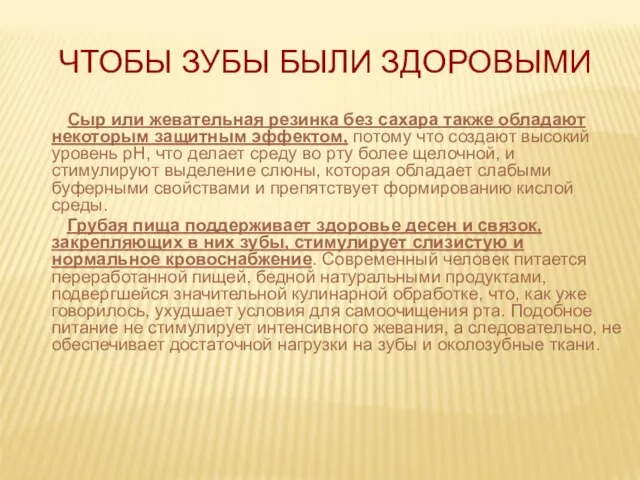 ЧТОБЫ ЗУБЫ БЫЛИ ЗДОРОВЫМИ

Сыр или жевательная резинка без сахара также обладают некоторым защитным эффектом, потому что создают высокий уровень pH, что делает среду во рту более щелочной, и стимулируют выделение слюны, которая обладает слабыми буферными свойствами и препятствует формированию кислой среды.

Грубая пища поддерживает здоровье десен и связок, закрепляющих в них зубы, стимулирует слизистую и нормальное кровоснабжение. Современный человек питается переработанной пищей, бедной натуральными продуктами, подвергшейся значительной кулинарной обработке, что, как уже говорилось, ухудшает условия для самоочищения рта. Подобное питание не стимулирует интенсивного жевания, а следовательно, не обеспечивает достаточной нагрузки на зубы и околозубные ткани.